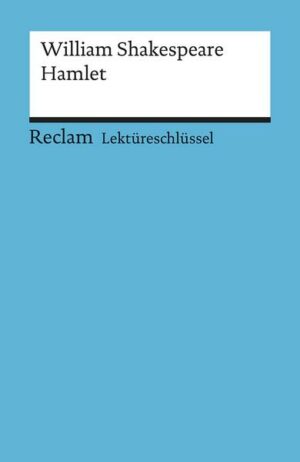 William Shakespeare
Hamlet

Reclam Lektüreschlüssel